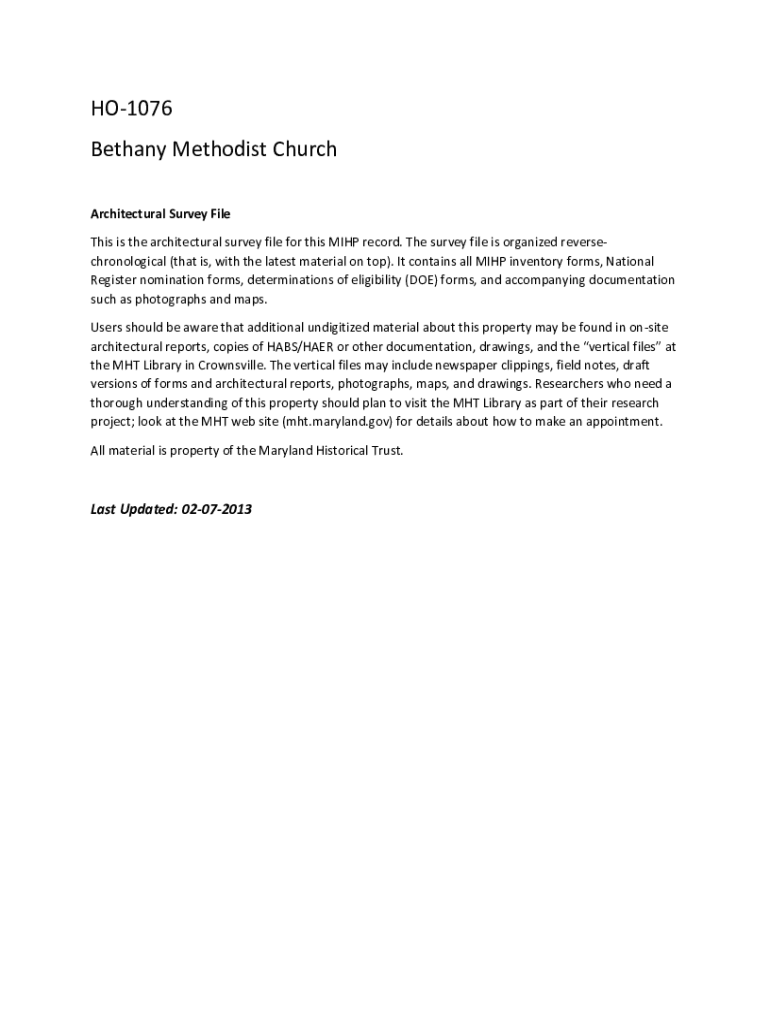 HO-1076

Bethany Methodist Church

Architectural Survey File

This is the architectural survey file for this MIHP record. The survey file is organized reverse-chronological (that is, with the latest material on top). It contains all MIHP inventory forms, National Register nomination forms, determinations of eligibility (DOE) forms, and accompanying documentation such as photographs and maps.

Users should be aware that additional undigitized material about this property may be found in on-site architectural reports, copies of HABS/HAER or other documentation, drawings, and the "vertical files" at the MHT Library in Crownsville. The vertical files may include newspaper clippings, field notes, draft versions of forms and architectural reports, photographs, maps, and drawings. Researchers who need a thorough understanding of this property should plan to visit the MHT Library as part of their research project; look at the MHT web site (mht.maryland.gov) for details about how to make an appointment.

All material is property of the Maryland Historical Trust.

Last Updated: 02-07-2013